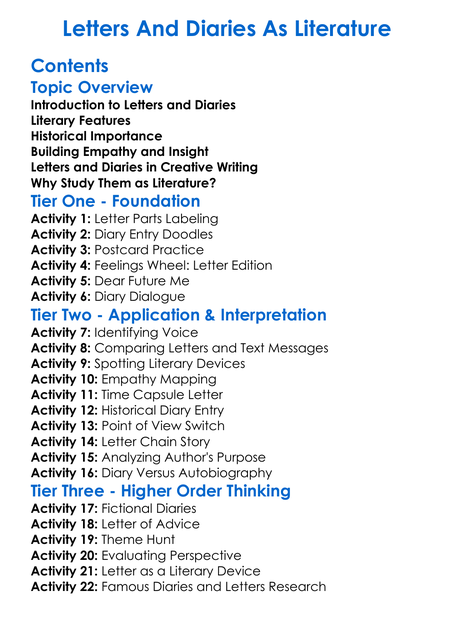 Letters And Diaries As Literature

Contents

Topic Overview

Introduction to Letters and Diaries
Literary Features
Historical Importance
Building Empathy and Insight
Letters and Diaries in Creative Writing
Why Study Them as Literature?

Tier One - Foundation

Activity 1: Letter Parts Labeling
Activity 2: Diary Entry Doodles
Activity 3: Postcard Practice
Activity 4: Feelings Wheel: Letter Edition
Activity 5: Dear Future Me
Activity 6: Diary Dialogue

Tier Two - Application & Interpretation

Activity 7: Identifying Voice
Activity 8: Comparing Letters and Text Messages
Activity 9: Spotting Literary Devices
Activity 10: Empathy Mapping
Activity 11: Time Capsule Letter
Activity 12: Historical Diary Entry
Activity 13: Point of View Switch
Activity 14: Letter Chain Story
Activity 15: Analyzing Author's Purpose
Activity 16: Diary Versus Autobiography

Tier Three - Higher Order Thinking

Activity 17: Fictional Diaries
Activity 18: Letter of Advice
Activity 19: Theme Hunt
Activity 20: Evaluating Perspective
Activity 21: Letter as a Literary Device
Activity 22: Famous Diaries and Letters Research